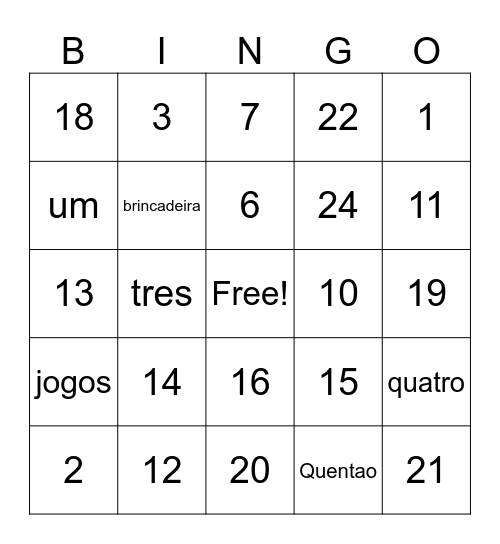 | B | I | N | G | O |
|---|---|---|---|---|
| 18 | 3 | 7 | 22 | 1 |
| um | brincadeira | 6 | 24 | 11 |
| 13 | tres | Free! | 10 | 19 |
| jogos | 14 | 16 | 15 | quatro |
| 2 | 12 | 20 | Quentao | 21 |